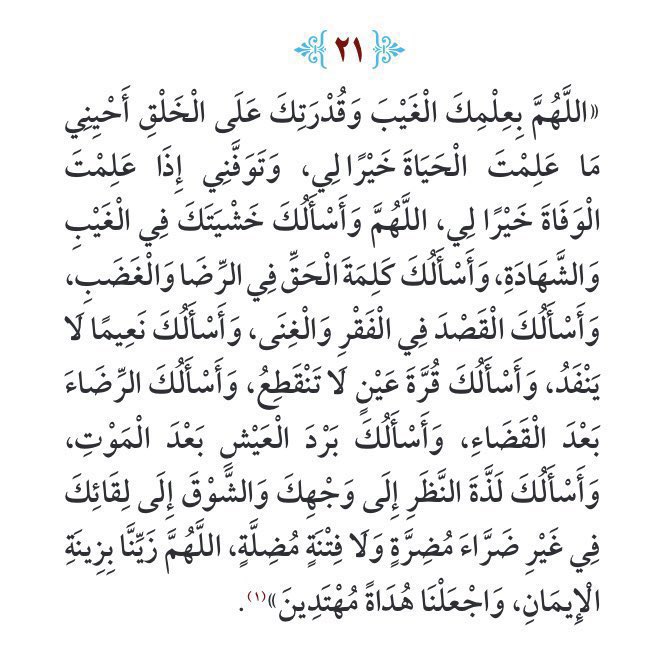 ٢١

«اللَّهُمَّ بِعِلْمِكَ الْغَيْبَ وَقُدْرَتِكَ عَلَى الْخَلْقِ أَحْيِنِي مَا عَلِمْتَ الْحَيَاةَ خَيْرًا لِي، وَتَوَفَّنِي إِذَا عَلِمْتَ الْوَفَاةَ خَيْرًا لِي، اللَّهُمَّ وَأَسْأَلُكَ خَشْيَتَكَ فِي الْغَيْبِ وَالشَّهَادَةِ، وَأَسْأَلُكَ كَلِمَةَ الْحَقِّ فِي الرِّضَا وَالْغَضَبِ، وَأَسْأَلُكَ الْقَصْدَ فِي الْفَقْرِ وَالْغِنَى، وَأَسْأَلُكَ نَعِيمًا لَا يَنْفَدُ، وَأَسْأَلُكَ قُرَّةَ عَيْنٍ لَا تَنْقَطِعُ، وَأَسْأَلُكَ الرِّضَاءَ بَعْدَ الْقَضَاءِ، وَأَسْأَلُكَ بَرْدَ الْعَيْشِ بَعْدَ الْمَوْتِ، وَأَسْأَلُكَ لَذَّةَ النَّظَرِ إِلَى وَجْهِكَ وَالشَّوْقَ إِلَى لِقَائِكَ فِي غَيْرِ ضَرَّاءَ مُضِرَّةٍ وَلَا فِتْنَةٍ مُضِلَّةٍ، اللَّهُمَّ زَيِّنَّا بِزِينَةِ الْإِيمَانِ، وَاجْعَلْنَا هُدَاةً مُهْتَدِينَ»$^{(١)}$.